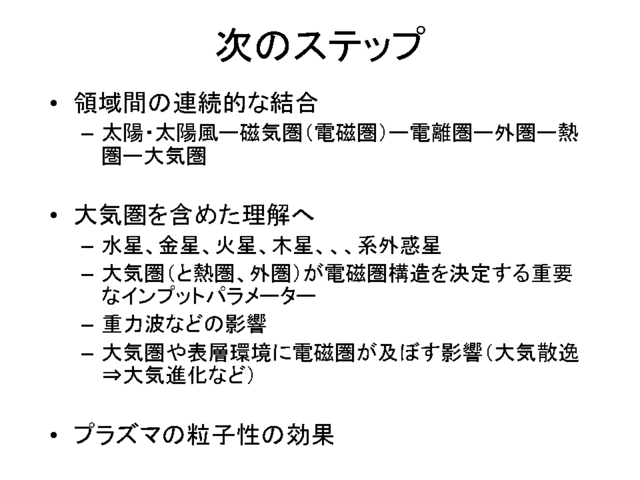 次のステップ

• 領域間の連続的な結合
– 太陽・太陽風ー磁気圏（電磁圏）ー電離圏ー外圏ー熱圏ー大気圏

• 大気圏を含めた理解へ
– 水星、金星、火星、木星、、、系外惑星
– 大気圏（と熱圏、外圏）が電磁圏構造を決定する重要なインプットパラメーター
– 重力波などの影響
– 大気圏や表層環境に電磁圏が及ぼす影響（大気散逸⇒大気進化など）

• プラズマの粒子性の効果